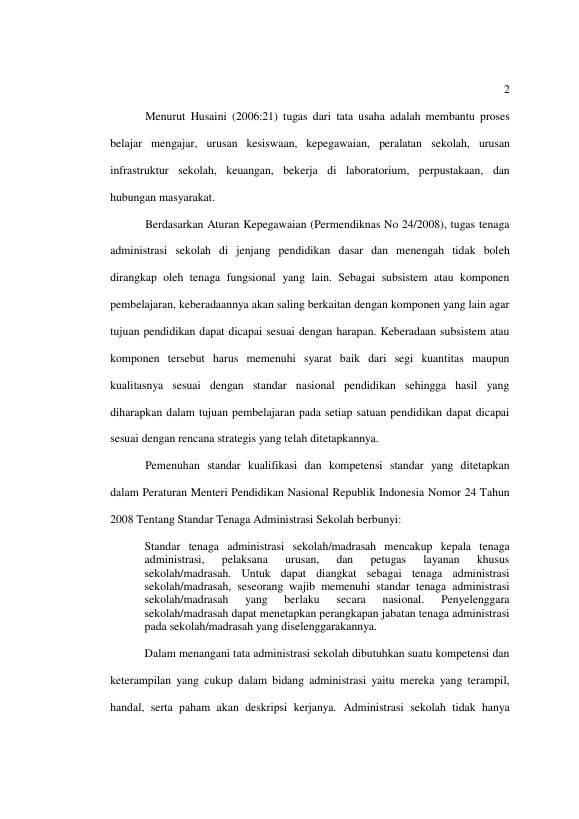 2

Menurut Husaini (2006:21) tugas dari tata usaha adalah membantu proses belajar mengajar, urusan kesiswaan, kepegawaian, peralatan sekolah, urusan infrastruktur sekolah, keuangan, bekerja di laboratorium, perpustakaan, dan hubungan masyarakat.

Berdasarkan Aturan Kepegawaian (Permendiknas No 24/2008), tugas tenaga administrasi sekolah di jenjang pendidikan dasar dan menengah tidak boleh dirangkap oleh tenaga fungsional yang lain. Sebagai subsistem atau komponen pembelajaran, keberadaannya akan saling berkaitan dengan komponen yang lain agar tujuan pendidikan dapat dicapai sesuai dengan harapan. Keberadaan subsistem atau komponen tersebut harus memenuhi syarat baik dari segi kuantitas maupun kualitasnya sesuai dengan standar nasional pendidikan sehingga hasil yang diharapkan dalam tujuan pembelajaran pada setiap satuan pendidikan dapat dicapai sesuai dengan rencana strategis yang telah ditetapkannya.

Pemenuhan standar kualifikasi dan kompetensi standar yang ditetapkan dalam Peraturan Menteri Pendidikan Nasional Republik Indonesia Nomor 24 Tahun 2008 Tentang Standar Tenaga Administrasi Sekolah berbunyi:

Standar tenaga administrasi sekolah/madrasah mencakup kepala tenaga administrasi, pelaksana urusan, dan petugas layanan khusus sekolah/madrasah. Untuk dapat diangkat sebagai tenaga administrasi sekolah/madrasah, seseorang wajib memenuhi standar tenaga administrasi sekolah/madrasah yang berlaku secara nasional. Penyelenggara sekolah/madrasah dapat menetapkan perangkapan jabatan tenaga administrasi pada sekolah/madrasah yang diselenggarakannya.

Dalam menangani tata administrasi sekolah dibutuhkan suatu kompetensi dan keterampilan yang cukup dalam bidang administrasi yaitu mereka yang terampil, handal, serta paham akan deskripsi kerjanya. Administrasi sekolah tidak hanya